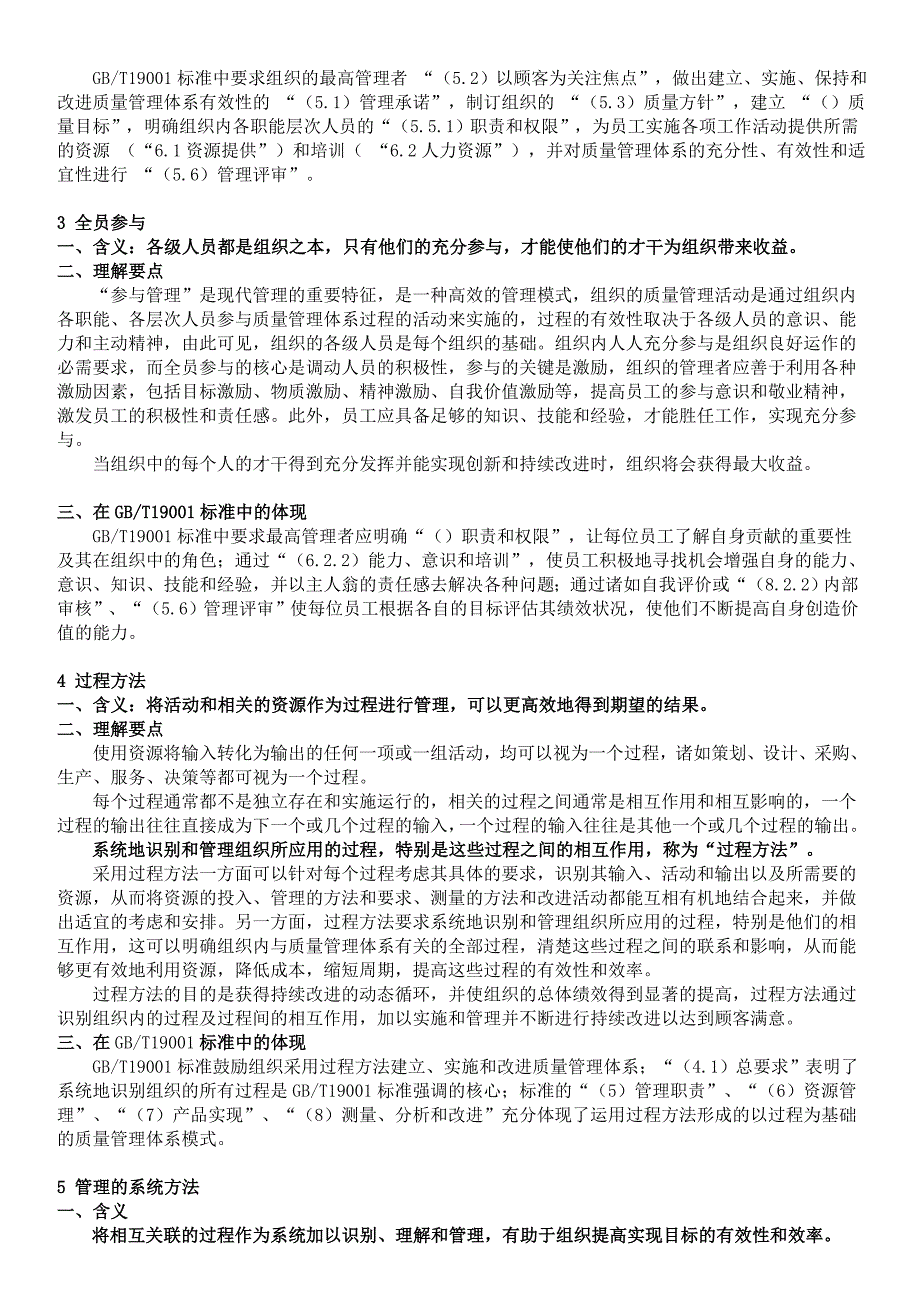 GB/T19001 标准中要求组织的最高管理者 “（5.2）以顾客为关注焦点”，做出建立、实施、保持和改进质量管理体系有效性的 “（5.1）管理承诺”，制订组织的 “（5.3）质量方针”，建立 “（）质量目标”，明确组织内各职能层次人员的“（5.5.1）职责和权限”，为员工实施各项工作活动提供所需的资源 （“6.1 资源提供”）和培训（ “6.2 人力资源”），并对质量管理体系的充分性、有效性和适宜性进行 “（5.6）管理评审”。

3 全员参与
一、含义：各级人员都是组织之本，只有他们的充分参与，才能使他们的才干为组织带来收益。
二、理解要点
“参与管理”是现代管理的重要特征，是一种高效的管理模式，组织的质量管理活动是通过组织内各职能、各层次人员参与质量管理体系过程的活动来实施的，过程的有效性取决于各级人员的意识、能力和主动精神，由此可见，组织的各级人员是每个组织的基础。组织内人人充分参与是组织良好运作的必需要求，而全员参与的核心是调动人员的积极性，参与的关键是激励，组织的管理者应善于利用各种激励因素，包括目标激励、物质激励、精神激励、自我价值激励等，提高员工的参与意识和敬业精神，激发员工的积极性和责任感。此外，员工应具备足够的知识、技能和经验，才能胜任工作，实现充分参与。
当组织中的每个人的才干得到充分发挥并能实现创新和持续改进时，组织将会获得最大收益。

三、在 GB/T19001 标准中的体现
GB/T19001 标准中要求最高管理者应明确“（）职责和权限”，让每位员工了解自身贡献的重要性及其在组织中的角色；通过“（6.2.2）能力、意识和培训”，使员工积极地寻找机会增强自身的能力、意识、知识、技能和经验，并以主人翁的责任感去解决各种问题；通过诸如自我评价或“（8.2.2）内部审核”、“（5.6）管理评审”使每位员工根据各自的目标评估其绩效状况，使他们不断提高自身创造价值的能力。

4 过程方法
一、含义：将活动和相关的资源作为过程进行管理，可以更高效地得到期望的结果。
二、理解要点
使用资源将输入转化为输出的任何一项或一组活动，均可以视为一个过程，诸如策划、设计、采购、生产、服务、决策等都可视为一个过程。
每个过程通常都不是独立存在和实施运行的，相关的过程之间通常是相互作用和相互影响的，一个过程的输出往往直接成为下一个或几个过程的输入，一个过程的输入往往是其他一个或几个过程的输出。
系统地识别和管理组织所应用的过程，特别是这些过程之间的相互作用，称为“过程方法”。
采用过程方法一方面可以针对每个过程考虑其具体的要求，识别其输入、活动和输出以及所需要的资源，从而将资源的投入、管理的方法和要求、测量的方法和改进活动都能互相有机地结合起来，并做出适宜的考虑和安排。另一方面，过程方法要求系统地识别和管理组织所应用的过程，特别是他们的相互作用，这可以明确组织内与质量管理体系有关的全部过程，清楚这些过程之间的联系和影响，从而能够更有效地利用资源，降低成本，缩短周期，提高这些过程的有效性和效率。
过程方法的目的是获得持续改进的动态循环，并使组织的总体绩效得到显著的提高，过程方法通过识别组织内的过程及过程间的相互作用，加以实施和管理并不断进行持续改进以达到顾客满意。
三、在 GB/T19001 标准中的体现
GB/T19001 标准鼓励组织采用过程方法建立、实施和改进质量管理体系；“（4.1）总要求”表明了系统地识别组织的所有过程是 GB/T19001 标准强调的核心；标准的“（5）管理职责”、“（6）资源管理”、“（7）产品实现”、“（8）测量、分析和改进”充分体现了运用过程方法形成的以过程为基础的质量管理体系模式。

5 管理的系统方法
一、含义
将相互关联的过程作为系统加以识别、理解和管理，有助于组织提高实现目标的有效性和效率。